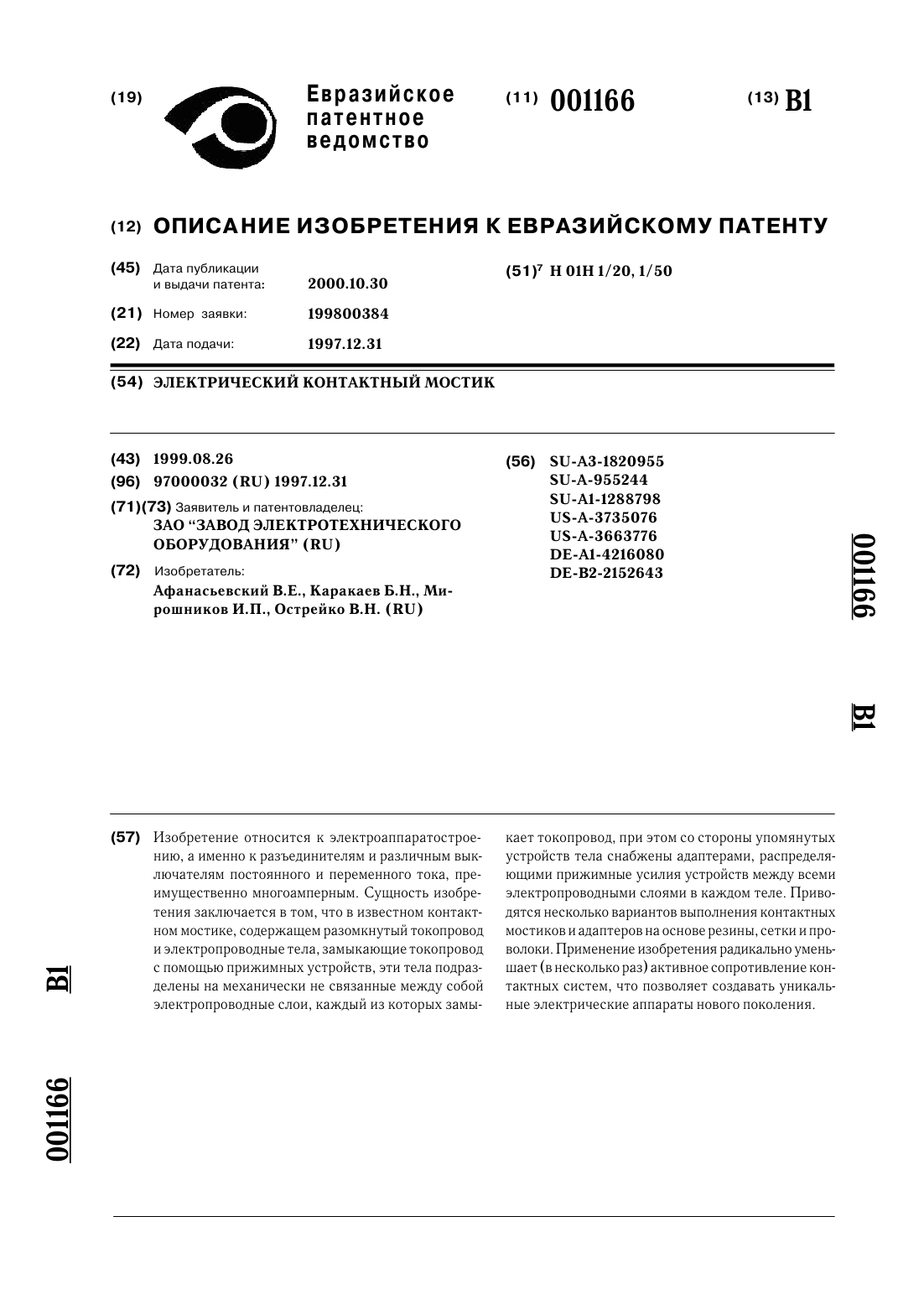 (19) Евразийское патентное ведомство

(11) 001166

(13) B1

(12) ОПИСАНИЕ ИЗОБРЕТЕНИЯ К ЕВРАЗИЙСКОМУ ПАТЕНТУ

(45) Дата публикации и выдачи патента: 2000.10.30

(21) Номер заявки: 199800384

(22) Дата подачи: 1997.12.31

(51)$^7$ H 01H 1/20, 1/50

(54) ЭЛЕКТРИЧЕСКИЙ КОНТАКТНЫЙ МОСТИК

(43) 1999.08.26

(96) 97000032 (RU) 1997.12.31

(71)(73) Заявитель и патентовладелец:
ЗАО "ЗАВОД ЭЛЕКТРОТЕХНИЧЕСКОГО ОБОРУДОВАНИЯ" (RU)

(72) Изобретатель:
Афанасьевский В.Е., Каракаев Б.Н., Мирошников И.П., Острейко В.Н. (RU)

(56) SU-A3-1820955
SU-A-955244
SU-A1-1288798
US-A-3735076
US-A-3663776
DE-A1-4216080
DE-B2-2152643

001166 B1

(57) Изобретение относится к электроаппаратостроению, а именно к разъединителям и различным выключателям постоянного и переменного тока, преимущественно многоамперным. Сущность изобретения заключается в том, что в известном контактном мостике, содержащем разомкнутый токопровод и электропроводные тела, замыкающие токопровод с помощью прижимных устройств, эти тела подразделены на механически не связанные между собой электропроводные слои, каждый из которых замыкает токопровод, при этом со стороны упомянутых устройств тела снабжены адаптерами, распределяющими прижимные усилия устройств между всеми электропроводными слоями в каждом теле. Приводятся несколько вариантов выполнения контактных мостиков и адаптеров на основе резины, сетки и проволоки. Применение изобретения радикально уменьшает (в несколько раз) активное сопротивление контактных систем, что позволяет создавать уникальные электрические аппараты нового поколения.

B1

001166